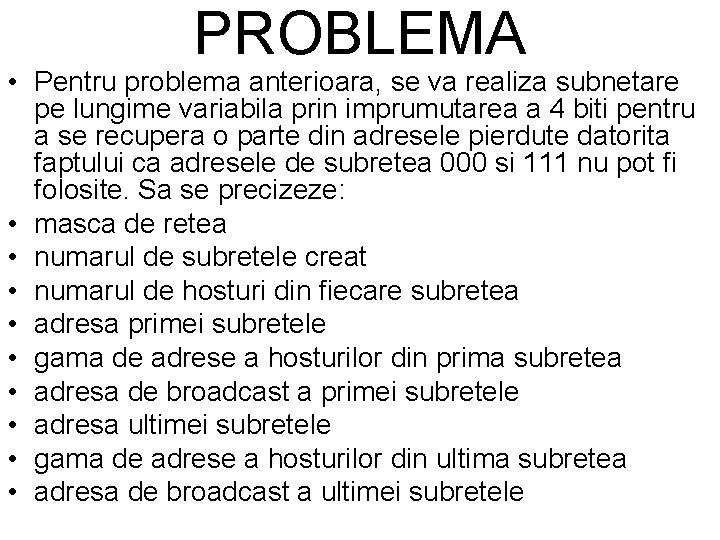 PROBLEMA

• Pentru problema anterioara, se va realiza subnetare pe lungime variabila prin imprumutarea a 4 biti pentru a se recupera o parte din adresele pierdute datorita faptului ca adresele de subretea 000 si 111 nu pot fi folosite. Sa se precizeze:
• masca de retea
• numarul de subretele creat
• numarul de hosturi din fiecare subretea
• adresa primei subretele
• gama de adrese a hosturilor din prima subretea
• adresa de broadcast a primei subretele
• adresa ultimei subretele
• gama de adrese a hosturilor din ultima subretea
• adresa de broadcast a ultimei subretele